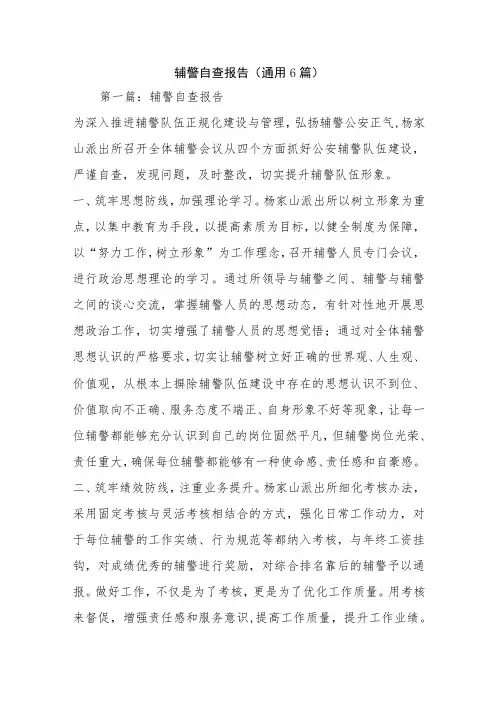 辅警自查报告（通用6篇）

第一篇：辅警自查报告

为深入推进辅警队伍正规化建设与管理，弘扬辅警公安正气，杨家山派出所召开全体辅警会议从四个方面抓好公安辅警队伍建设，严谨自查，发现问题，及时整改，切实提升辅警队伍形象。

一、筑牢思想防线，加强理论学习。杨家山派出所以树立形象为重点，以集中教育为手段，以提高素质为目标，以健全制度为保障，以“努力工作，树立形象”为工作理念，召开辅警人员专门会议，进行政治思想理论的学习。通过所领导与辅警之间、辅警与辅警之间的谈心交流，掌握辅警人员的思想动态，有针对性地开展思想政治工作，切实增强了辅警人员的思想觉悟；通过对全体辅警思想认识的严格要求，切实让辅警树立好正确的世界观、人生观、价值观，从根本上摒除辅警队伍建设中存在的思想认识不到位、价值取向不正确、服务态度不端正、自身形象不好等现象，让每一位辅警都能够充分认识到自己的岗位固然平凡，但辅警岗位光荣、责任重大，确保每位辅警都能够有一种使命感、责任感和自豪感。

二、筑牢绩效防线，注重业务提升。杨家山派出所细化考核办法，采用固定考核与灵活考核相结合的方式，强化日常工作动力，对于每位辅警的工作实绩、行为规范等都纳入考核，与年终工资挂钩，对成绩优秀的辅警进行奖励，对综合排名靠后的辅警予以通报。做好工作，不仅是为了考核，更是为了优化工作质量。用考核来督促，增强责任感和服务意识，提高工作质量，提升工作业绩。